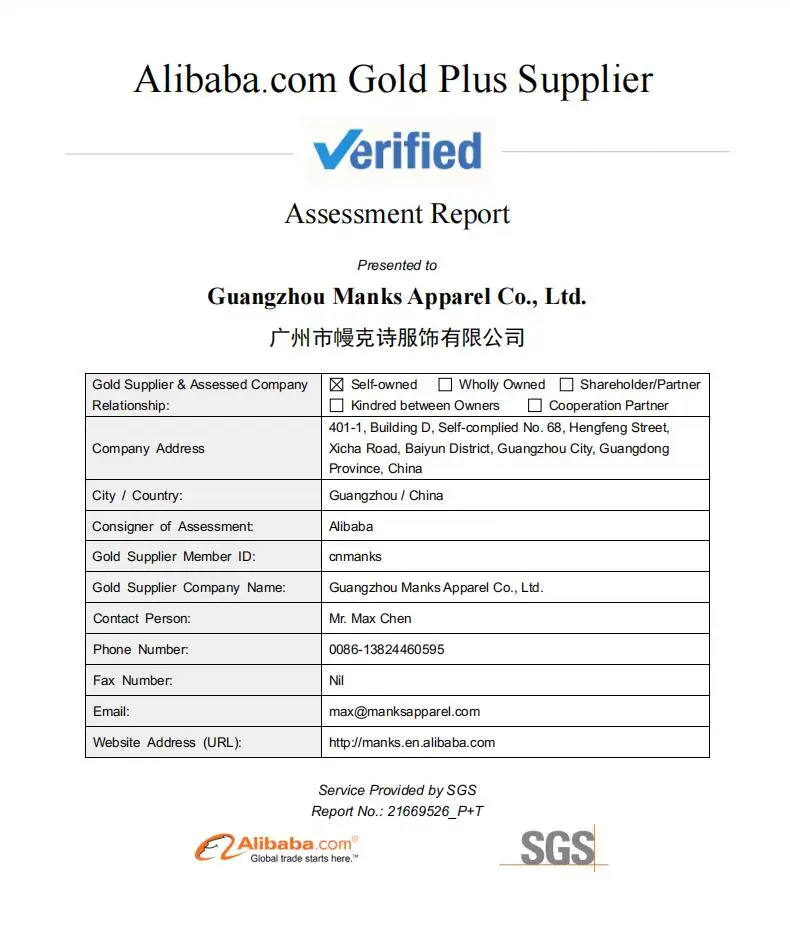 Alibaba.com Gold Plus Supplier

Verified

Assessment Report

Presented to

Guangzhou Manks Apparel Co., Ltd.

广州市幔克诗服饰有限公司

| Gold Supplier & Assessed Company Relationship: | ☒ Self-owned ☐ Wholly Owned ☐ Shareholder/Partner ☐ Kindred between Owners ☐ Cooperation Partner |
|---|---|
| Company Address | 401-1, Building D, Self-complied No. 68, Hengfeng Street, Xicha Road, Baiyun District, Guangzhou City, Guangdong Province, China |
| City / Country: | Guangzhou / China |
| Consigner of Assessment: | Alibaba |
| Gold Supplier Member ID: | cnmanks |
| Gold Supplier Company Name: | Guangzhou Manks Apparel Co., Ltd. |
| Contact Person: | Mr. Max Chen |
| Phone Number: | 0086-13824460595 |
| Fax Number: | Nil |
| Email: | max@manksapparel.com |
| Website Address (URL): | http://manks.en.alibaba.com |

Service Provided by SGS
Report No.: 21669526_P+T

Alibaba.com®
Global trade starts here.™

SGS